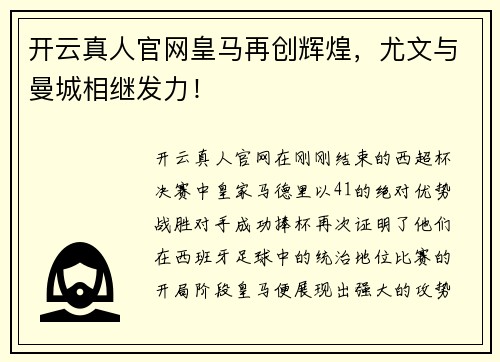 开云真人官网皇马再创辉煌，尤文与曼城相继发力！

开云真人官网在刚刚结束的西超杯决赛中皇家马德里以41的绝对优势战胜对手成功捧杯再次证明了他们在西班牙足球中的统治地位比赛的开局阶段皇马便展现出强大的攻势